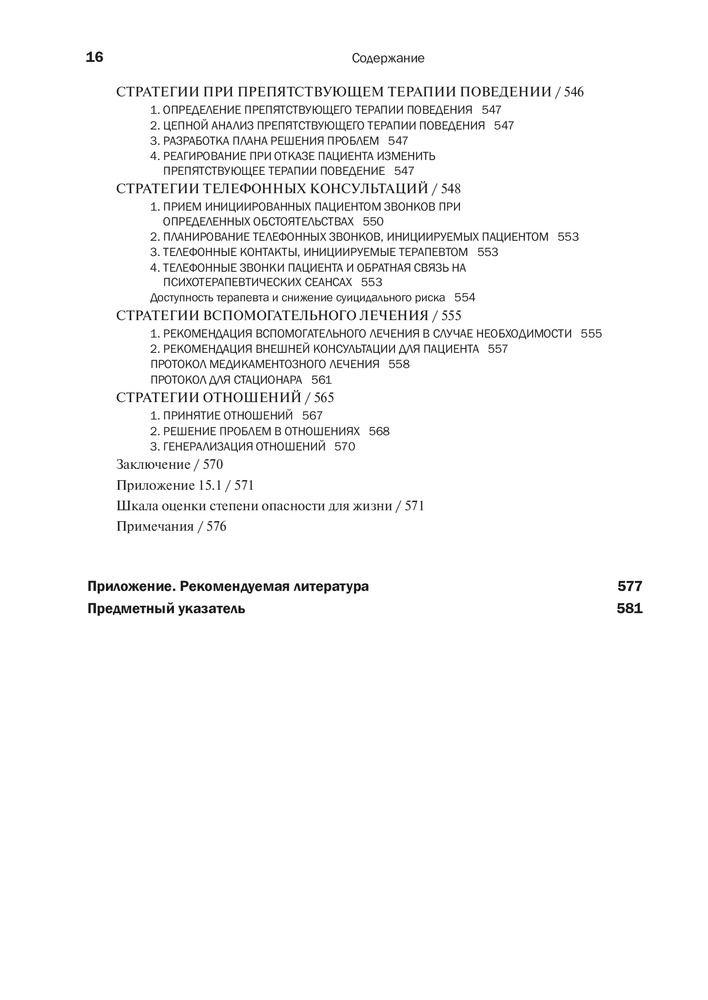 16 Содержание

СТРАТЕГИИ ПРИ ПРЕПЯТСТВУЮЩЕМ ТЕРАПИИ ПОВЕДЕНИИ / 546
1. ОПРЕДЕЛЕНИЕ ПРЕПЯТСТВУЮЩЕГО ТЕРАПИИ ПОВЕДЕНИЯ 547
2. ЦЕПНОЙ АНАЛИЗ ПРЕПЯТСТВУЮЩЕГО ТЕРАПИИ ПОВЕДЕНИЯ 547
3. РАЗРАБОТКА ПЛАНА РЕШЕНИЯ ПРОБЛЕМ 547
4. РЕАГИРОВАНИЕ ПРИ ОТКАЗЕ ПАЦИЕНТА ИЗМЕНИТЬ ПРЕПЯТСТВУЮЩЕЕ ТЕРАПИИ ПОВЕДЕНИЕ 547
СТРАТЕГИИ ТЕЛЕФОННЫХ КОНСУЛЬТАЦИЙ / 548
1. ПРИЕМ ИНИЦИИРОВАННЫХ ПАЦИЕНТОМ ЗВОНКОВ ПРИ ОПРЕДЕЛЕННЫХ ОБСТОЯТЕЛЬСТВАХ 550
2. ПЛАНИРОВАНИЕ ТЕЛЕФОННЫХ ЗВОНКОВ, ИНИЦИИРУЕМЫХ ПАЦИЕНТОМ 553
3. ТЕЛЕФОННЫЕ КОНТАКТЫ, ИНИЦИИРУЕМЫЕ ТЕРАПЕВТОМ 553
4. ТЕЛЕФОННЫЕ ЗВОНКИ ПАЦИЕНТА И ОБРАТНАЯ СВЯЗЬ НА ПСИХОТЕРАПЕВТИЧЕСКИХ СЕАНСАХ 553
Доступность терапевта и снижение суицидального риска 554
СТРАТЕГИИ ВСПОМОГАТЕЛЬНОГО ЛЕЧЕНИЯ / 555
1. РЕКОМЕНДАЦИЯ ВСПОМОГАТЕЛЬНОГО ЛЕЧЕНИЯ В СЛУЧАЕ НЕОБХОДИМОСТИ 555
2. РЕКОМЕНДАЦИЯ ВНЕШНЕЙ КОНСУЛЬТАЦИИ ДЛЯ ПАЦИЕНТА 557
ПРОТОКОЛ МЕДИКАМЕНТОЗНОГО ЛЕЧЕНИЯ 558
ПРОТОКОЛ ДЛЯ СТАЦИОНАРА 561
СТРАТЕГИИ ОТНОШЕНИЙ / 565
1. ПРИНЯТИЕ ОТНОШЕНИЙ 567
2. РЕШЕНИЕ ПРОБЛЕМ В ОТНОШЕНИЯХ 568
3. ГЕНЕРАЛИЗАЦИЯ ОТНОШЕНИЙ 570
Заключение / 570
Приложение 15.1 / 571
Шкала оценки степени опасности для жизни / 571
Примечания / 576

Приложение. Рекомендуемая литература 577
Предметный указатель 581